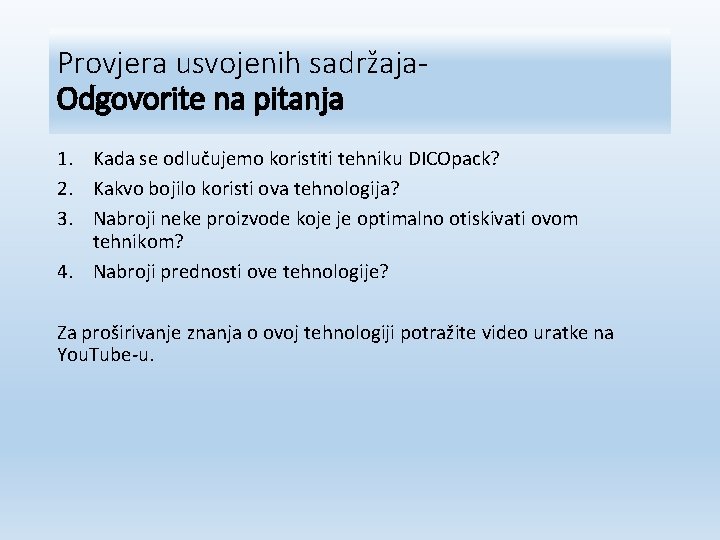 Provjera usvojenih sadržaja-
Odgovorite na pitanja

1. Kada se odlučujemo koristiti tehniku DICOpack?
2. Kakvo bojilo koristi ova tehnologija?
3. Nabroji neke proizvode koje je optimalno otiskivati ovom tehnikom?
4. Nabroji prednosti ove tehnologije?

Za proširivanje znanja o ovoj tehnologiji potražite video uratke na YouTube-u.